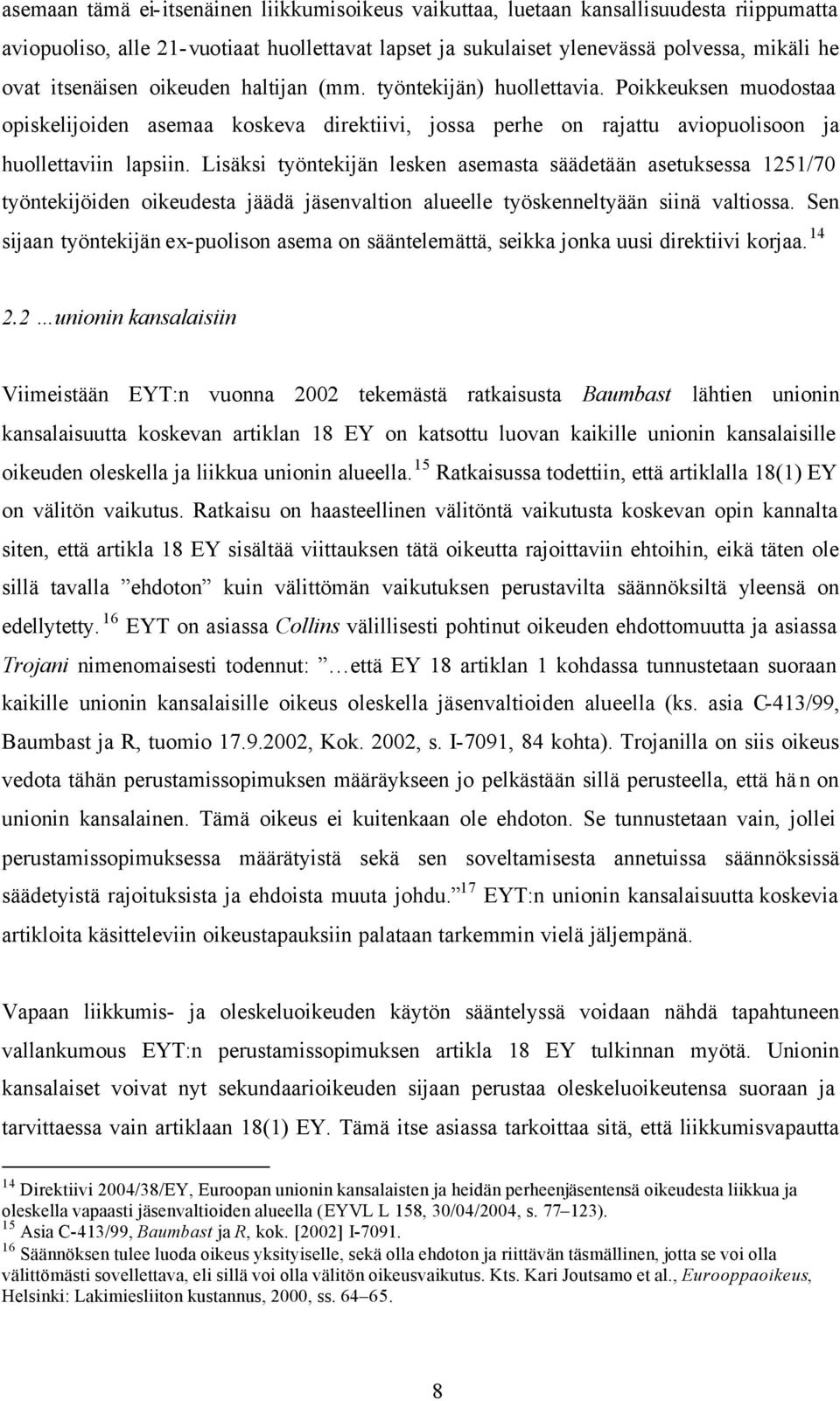 asemaan tämä ei-itsenäinen liikkumisoikeus vaikuttaa, luetaan kansallisuudesta riippumatta aviopuoliso, alle 21-vuotiaat huollettavat lapset ja sukulaiset ylenevässä polvessa, mikäli he ovat itsenäisen oikeuden haltijan (mm. työntekijän) huollettavia. Poikkeuksen muodostaa opiskelijoiden asemaa koskeva direktiivi, jossa perhe on rajattu aviopuolisoon ja huollettaviin lapsiin. Lisäksi työntekijän lesken asemasta säädetään asetuksessa 1251/70 työntekijöiden oikeudesta jäädä jäsenvaltion alueelle työskenneltyään siinä valtiossa. Sen sijaan työntekijän ex-puolison asema on sääntelemättä, seikka jonka uusi direktiivi korjaa.$^{14}$

2.2 …unionin kansalaisiin

Viimeistään EYT:n vuonna 2002 tekemästä ratkaisusta Baumbast lähtien unionin kansalaisuutta koskevan artiklan 18 EY on katsottu luovan kaikille unionin kansalaisille oikeuden oleskella ja liikkua unionin alueella.$^{15}$ Ratkaisussa todettiin, että artiklalla 18(1) EY on välitön vaikutus. Ratkaisu on haasteellinen välitöntä vaikutusta koskevan opin kannalta siten, että artikla 18 EY sisältää viittauksen tätä oikeutta rajoittaviin ehtoihin, eikä täten ole sillä tavalla ”ehdoton” kuin välittömän vaikutuksen perustavilta säännöksiltä yleensä on edellytetty.$^{16}$ EYT on asiassa Collins välillisesti pohtinut oikeuden ehdottomuutta ja asiassa Trojani nimenomaisesti todennut: ”…että EY 18 artiklan 1 kohdassa tunnustetaan suoraan kaikille unionin kansalaisille oikeus oleskella jäsenvaltioiden alueella (ks. asia C-413/99, Baumbast ja R, tuomio 17.9.2002, Kok. 2002, s. I-7091, 84 kohta). Trojanilla on siis oikeus vedota tähän perustamissopimuksen määräykseen jo pelkästään sillä perusteella, että hän on unionin kansalainen. Tämä oikeus ei kuitenkaan ole ehdoton. Se tunnustetaan vain, jollei perustamissopimuksessa määrätyistä sekä sen soveltamisesta annetuissa säännöksissä säädetyistä rajoituksista ja ehdoista muuta johdu.”$^{17}$ EYT:n unionin kansalaisuutta koskevia artikloita käsitteleviin oikeustapauksiin palataan tarkemmin vielä jäljempänä.

Vapaan liikkumis- ja oleskeluoikeuden käytön sääntelyssä voidaan nähdä tapahtuneen vallankumous EYT:n perustamissopimuksen artikla 18 EY tulkinnan myötä. Unionin kansalaiset voivat nyt sekundaarioikeuden sijaan perustaa oleskeluoikeutensa suoraan ja tarvittaessa vain artiklaan 18(1) EY. Tämä itse asiassa tarkoittaa sitä, että liikkumisvapautta

$^{14}$ Direktiivi 2004/38/EY, Euroopan unionin kansalaisten ja heidän perheenjäsentensä oikeudesta liikkua ja oleskella vapaasti jäsenvaltioiden alueella (EYVL L 158, 30/04/2004, s. 77–123).
$^{15}$ Asia C-413/99, Baumbast ja R, kok. [2002] I-7091.
$^{16}$ Säännöksen tulee luoda oikeus yksityiselle, sekä olla ehdoton ja riittävän täsmällinen, jotta se voi olla välittömästi sovellettava, eli sillä voi olla välitön oikeusvaikutus. Kts. Kari Joutsamo et al., Eurooppaoikeus, Helsinki: Lakimiesliiton kustannus, 2000, ss. 64–65.

8